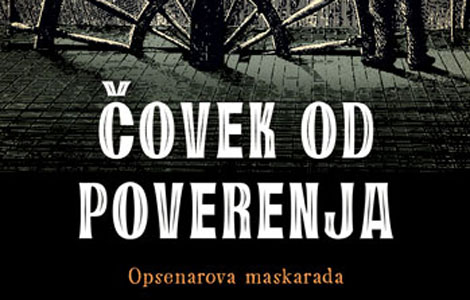 ČOVEK OD POVERENJA

Opsenarova maskarada